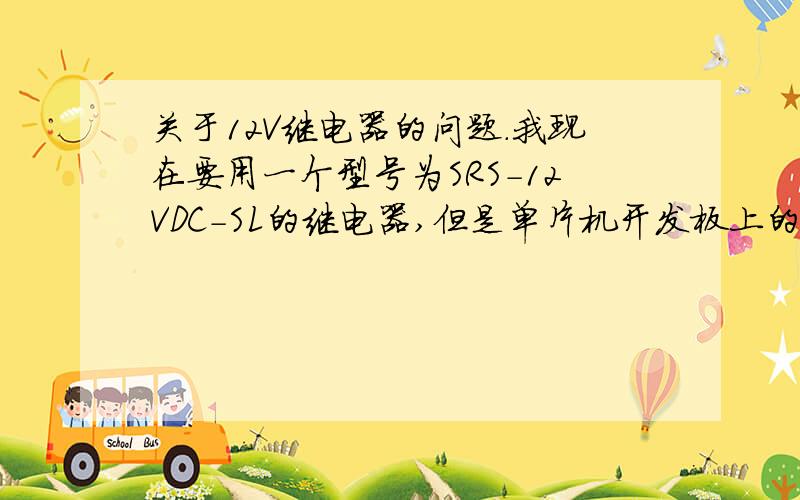 关于12V继电器的问题.我现在要用一个型号为SRS-12VDC-SL的继电器,但是单片机开发板上的

School Bus